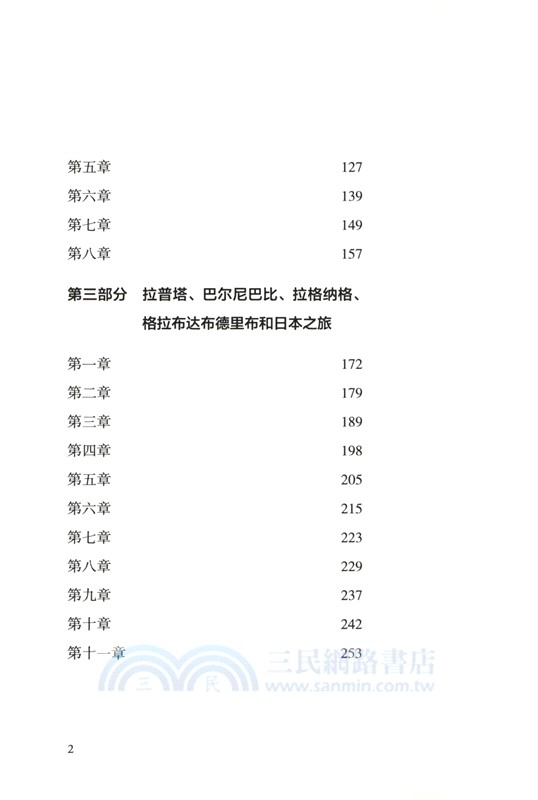 第五章 127

第六章 139

第七章 149

第八章 157

第三部分 拉普塔、巴尔尼巴比、拉格纳格、格拉布达布德里布和日本之旅

第一章 172

第二章 179

第三章 189

第四章 198

第五章 205

第六章 215

第七章 223

第八章 229

第九章 237

第十章 242

第十一章 253

三 民 三民網路書店 www.sanmin.com.tw

2